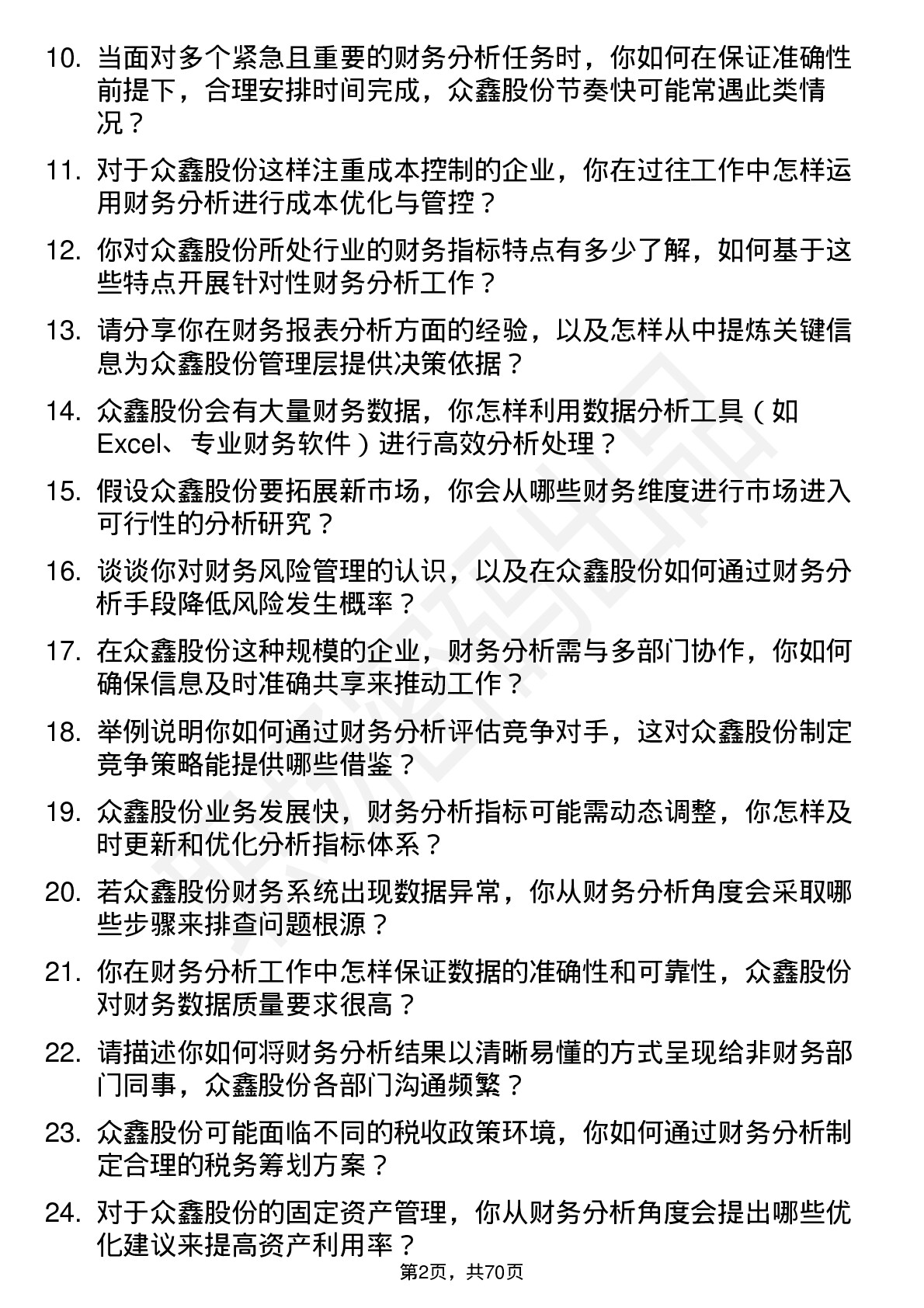 10. 当面对多个紧急且重要的财务分析任务时，你如何在保证准确性前提下，合理安排时间完成，众鑫股份节奏快可能常遇此类情况？

11. 对于众鑫股份这样注重成本控制的企业，你在过往工作中怎样运用财务分析进行成本优化与管控？

12. 你对众鑫股份所处行业的财务指标特点有多少了解，如何基于这些特点开展针对性财务分析工作？

13. 请分享你在财务报表分析方面的经验，以及怎样从中提炼关键信息为众鑫股份管理层提供决策依据？

14. 众鑫股份会有大量财务数据，你怎样利用数据分析工具（如Excel、专业财务软件）进行高效分析处理？

15. 假设众鑫股份要拓展新市场，你会从哪些财务维度进行市场进入可行性的分析研究？

16. 谈谈你对财务风险管理的认识，以及在众鑫股份如何通过财务分析手段降低风险发生概率？

17. 在众鑫股份这种规模的企业，财务分析需与多部门协作，你如何确保信息及时准确共享来推动工作？

18. 举例说明你如何通过财务分析评估竞争对手，这对众鑫股份制定竞争策略能提供哪些借鉴？

19. 众鑫股份业务发展快，财务分析指标可能需动态调整，你怎样及时更新和优化分析指标体系？

20. 若众鑫股份财务系统出现数据异常，你从财务分析角度会采取哪些步骤来排查问题根源？

21. 你在财务分析工作中怎样保证数据的准确性和可靠性，众鑫股份对财务数据质量要求很高？

22. 请描述你如何将财务分析结果以清晰易懂的方式呈现给非财务部门同事，众鑫股份各部门沟通频繁？

23. 众鑫股份可能面临不同的税收政策环境，你如何通过财务分析制定合理的税务筹划方案？

24. 对于众鑫股份的固定资产管理，你从财务分析角度会提出哪些优化建议来提高资产利用率？

第2页，共70页